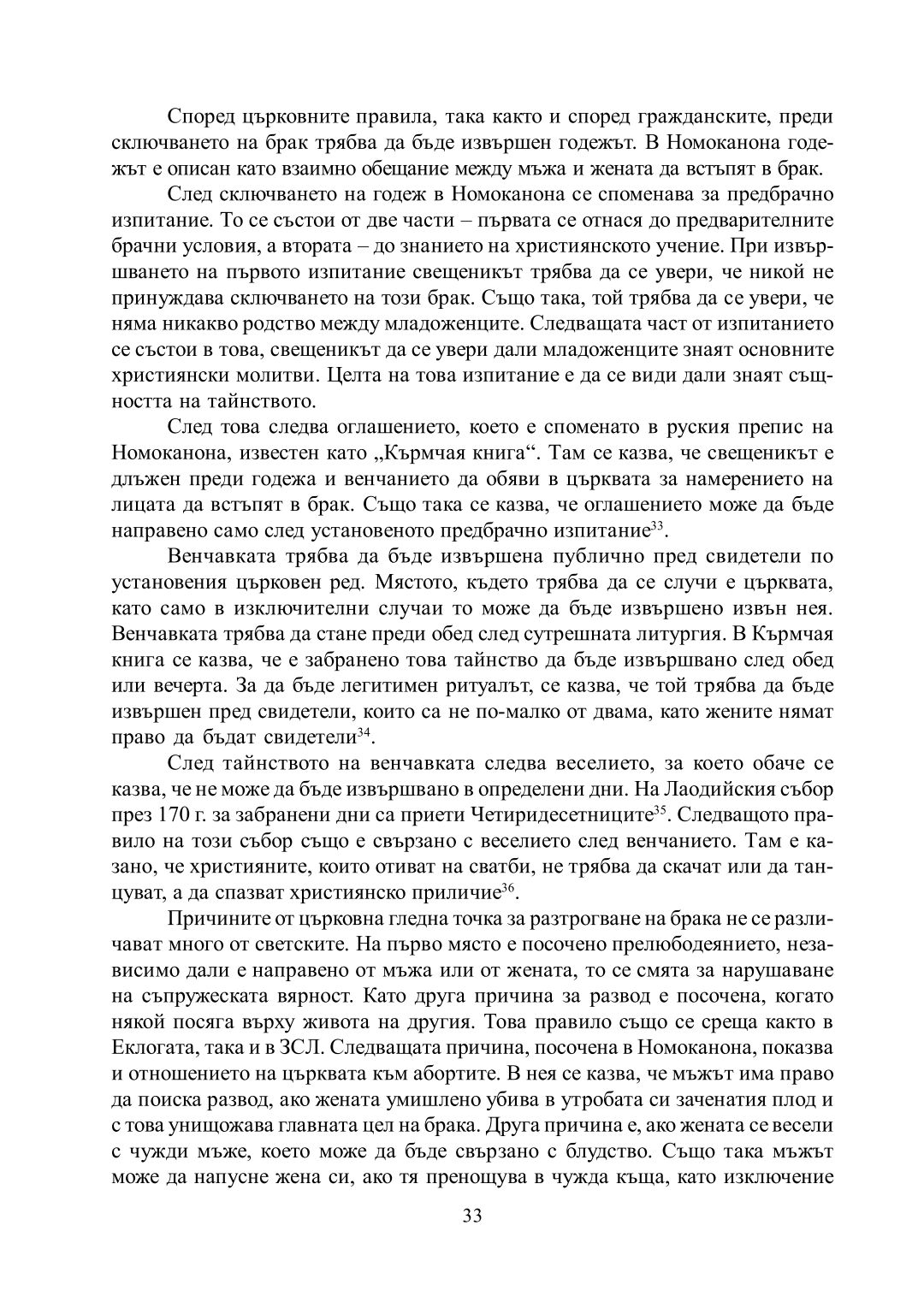 Според църковните правила, така както и според гражданските, преди сключването на брак трябва да бъде извършен годежът. В Номоканона годежът е описан като взаимно обещание между мъжа и жената да встъпят в брак.

След сключването на годеж в Номоканона се споменава за предбрачно изпитание. То се състои от две части – първата се отнася до предварителните брачни условия, а втората – до знанието на християнското учение. При извършването на първото изпитание свещеникът трябва да се увери, че никой не принуждава сключването на този брак. Също така, той трябва да се увери, че няма никакво родство между младоженците. Следващата част от изпитанието се състои в това, свещеникът да се увери дали младоженците знаят основните християнски молитви. Целта на това изпитание е да се види дали знаят същността на тайнството.

След това следва оглашението, което е споменато в руския препис на Номоканона, известен като „Кърмчая книга“. Там се казва, че свещеникът е длъжен преди годежа и венчанието да обяви в църквата за намерението на лицата да встъпят в брак. Също така се казва, че оглашението може да бъде направено само след установеното предбрачно изпитание$^{33}$.

Венчавката трябва да бъде извършена публично пред свидетели по установения църковен ред. Мястото, където трябва да се случи е църквата, като само в изключителни случаи то може да бъде извършено извън нея. Венчавката трябва да стане преди обед след сутрешната литургия. В Кърмчая книга се казва, че е забранено това тайнство да бъде извършвано след обед или вечерта. За да бъде легитимен ритуалът, се казва, че той трябва да бъде извършен пред свидетели, които са не по-малко от двама, като жените нямат право да бъдат свидетели$^{34}$.

След тайнството на венчавката следва веселието, за което обаче се казва, че не може да бъде извършвано в определени дни. На Лаодийския събор през 170 г. за забранени дни са приети Четиридесетниците$^{35}$. Следващото правило на този събор също е свързано с веселието след венчанието. Там е казано, че християните, които отиват на сватби, не трябва да скачат или да танцуват, а да спазват християнско приличие$^{36}$.

Причините от църковна гледна точка за разтрогване на брака не се различават много от светските. На първо място е посочено прелюбодеянието, независимо дали е направено от мъжа или от жената, то се смята за нарушаване на съпружеската вярност. Като друга причина за развод е посочена, когато някой посяга върху живота на другия. Това правило също се среща както в Еклогата, така и в ЗСЛ. Следващата причина, посочена в Номоканона, показва и отношението на църквата към абортите. В нея се казва, че мъжът има право да поиска развод, ако жената умишлено убива в утробата си заченатия плод и с това унищожава главната цел на брака. Друга причина е, ако жената се весели с чужди мъже, което може да бъде свързано с блудство. Също така мъжът може да напусне жена си, ако тя пренощува в чужда къща, като изключение

33